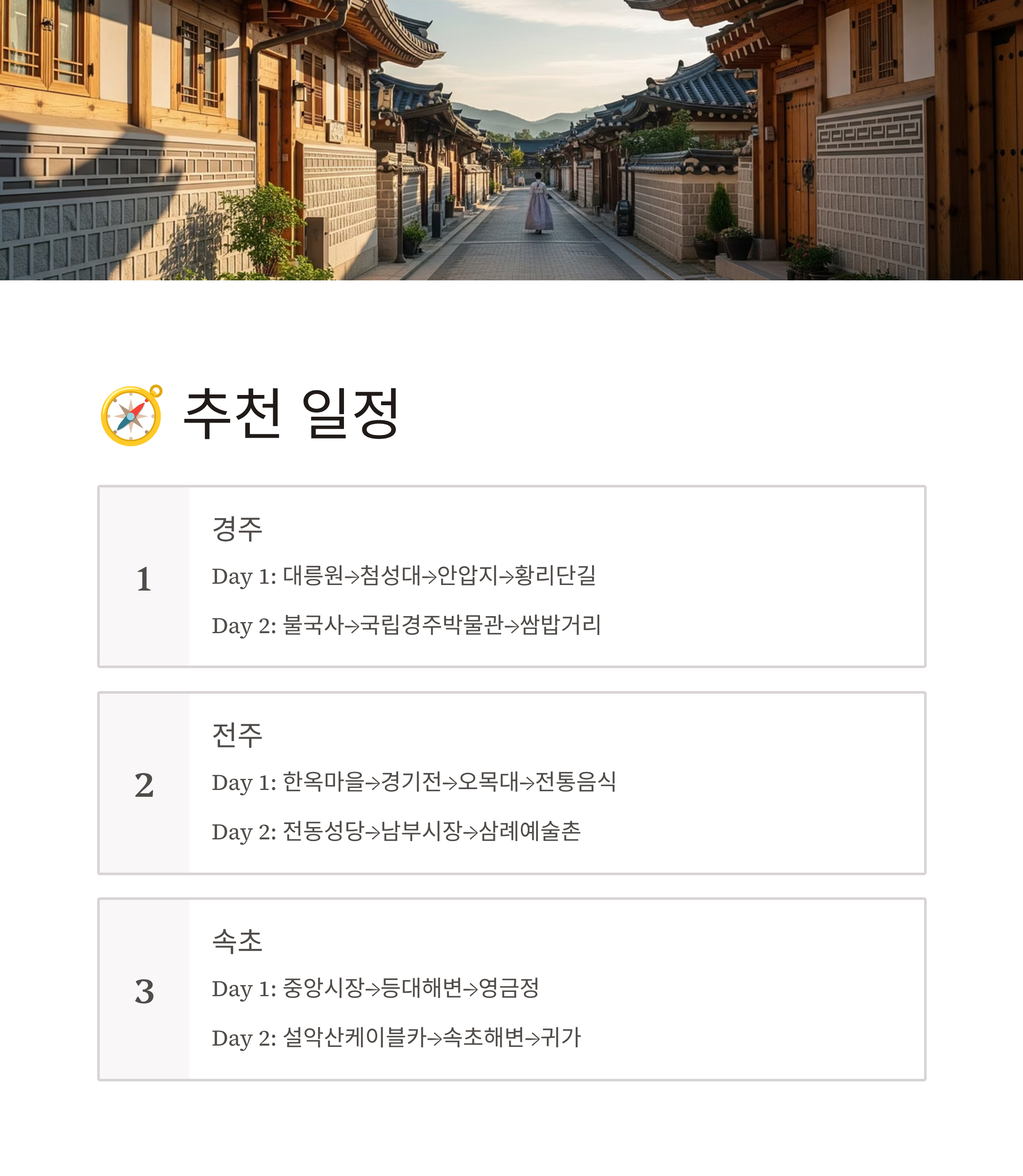 추천 일정

1

경주

Day 1: 대릉원→첨성대→안압지→황리단길

Day 2: 불국사→국립경주박물관→쌈밥거리

2

전주

Day 1: 한옥마을→경기전→오목대→전통음식

Day 2: 전동성당→남부시장→삼례예술촌

3

속초

Day 1: 중앙시장→등대해변→영금정

Day 2: 설악산케이블카→속초해변→귀가